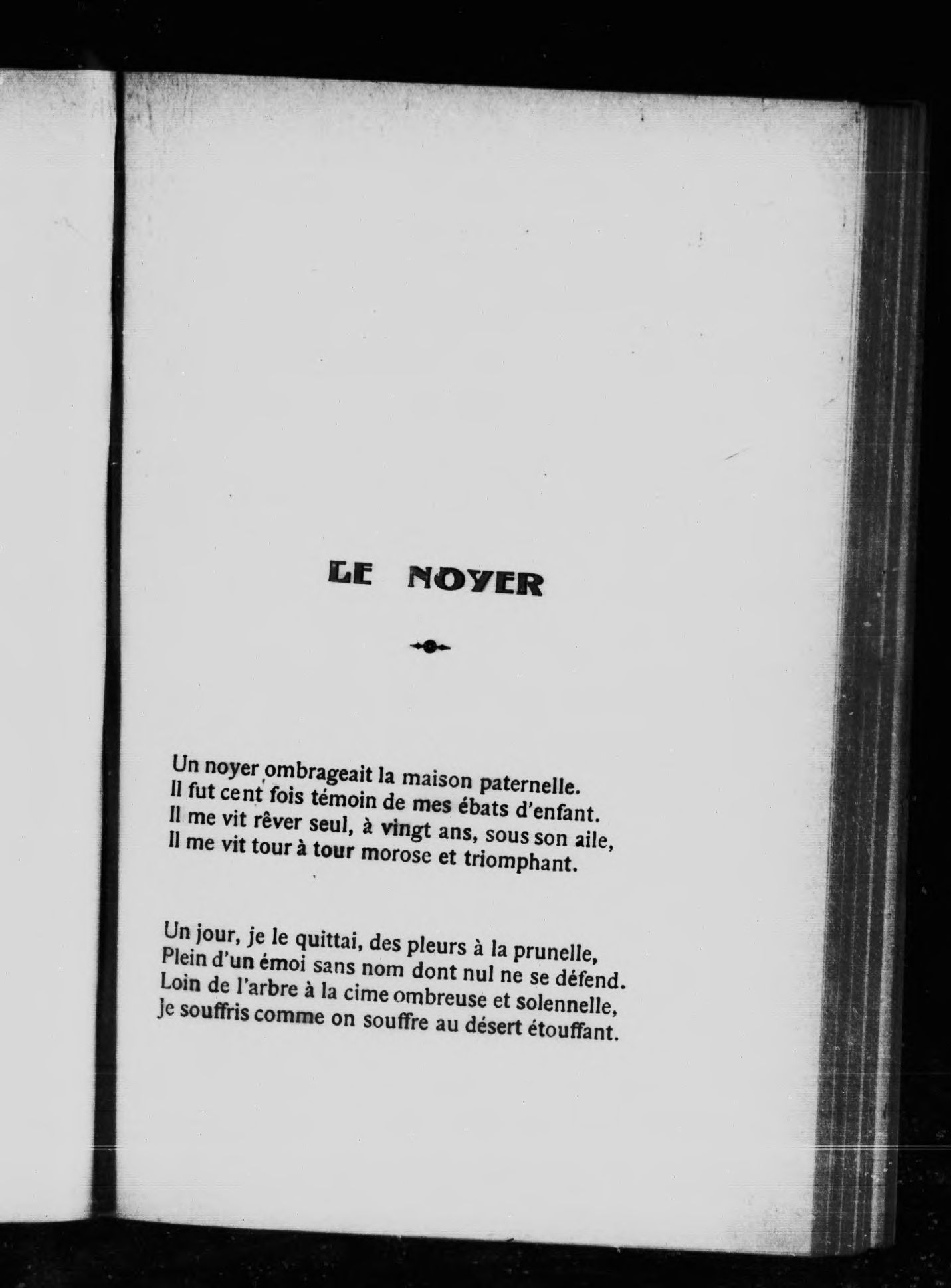 LE NOYER

Un noyer ombrageait la maison paternelle.
Il fut cent fois témoin de mes ébats d'enfant.
Il me vit rêver seul, à vingt ans, sous son aile,
Il me vit tour à tour morose et triomphant.

Un jour, je le quittai, des pleurs à la prunelle,
Plein d'un émoi sans nom dont nul ne se défend.
Loin de l'arbre à la cime ombreuse et solennelle,
Je souffris comme on souffre au désert étouffant.